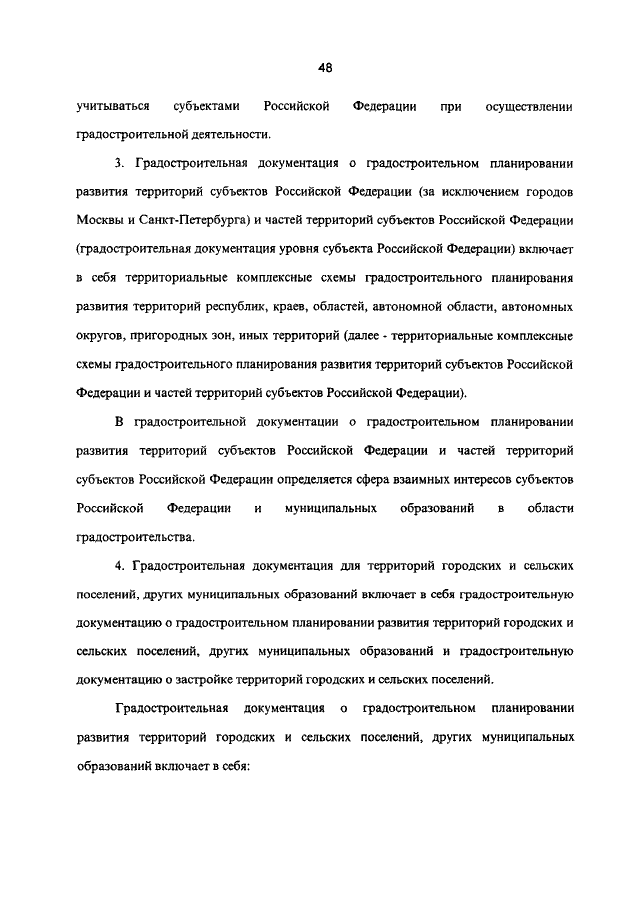 48

учитываться субъектами Российской Федерации при осуществлении градостроительной деятельности.

3. Градостроительная документация о градостроительном планировании развития территорий субъектов Российской Федерации (за исключением городов Москвы и Санкт-Петербурга) и частей территорий субъектов Российской Федерации (градостроительная документация уровня субъекта Российской Федерации) включает в себя территориальные комплексные схемы градостроительного планирования развития территорий республик, краев, областей, автономной области, автономных округов, пригородных зон, иных территорий (далее - территориальные комплексные схемы градостроительного планирования развития территорий субъектов Российской Федерации и частей территорий субъектов Российской Федерации).

В градостроительной документации о градостроительном планировании развития территорий субъектов Российской Федерации и частей территорий субъектов Российской Федерации определяется сфера взаимных интересов субъектов Российской Федерации и муниципальных образований в области градостроительства.

4. Градостроительная документация для территорий городских и сельских поселений, других муниципальных образований включает в себя градостроительную документацию о градостроительном планировании развития территорий городских и сельских поселений, других муниципальных образований и градостроительную документацию о застройке территорий городских и сельских поселений.

Градостроительная документация о градостроительном планировании развития территорий городских и сельских поселений, других муниципальных образований включает в себя: